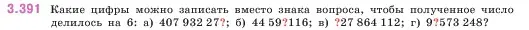 3.391 Какие цифры можно записать вместо знака вопроса, чтобы полученное число делилось на 6: а) 407 932 27?; б) 44 59?116; в) ?27 864 112; г) 9?573 248?